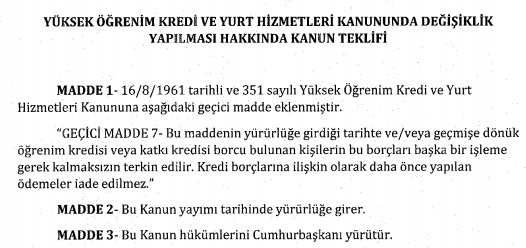 YÜKSEK ÖĞRENİM KREDİ VE YURT HİZMETLERİ KANUNUNDA DEĞİŞİKLİK YAPILMASI HAKKINDA KANUN TEKLİFİ

MADDE 1- 16/8/1961 tarihli ve 351 sayılı Yüksek Öğrenim Kredi ve Yurt Hizmetleri Kanununa aşağıdaki geçici madde eklenmiştir.

"GEÇİCİ MADDE 7- Bu maddenin yürürlüğe girdiği tarihte ve/veya geçmişe dönük öğrenim kredisi veya katkı kredisi borcu bulunan kişilerin bu borçları başka bir işleme gerek kalmaksızın terkin edilir. Kredi borçlarına ilişkin olarak daha önce yapılan ödemeler iade edilmez."

MADDE 2- Bu Kanun yayımı tarihinde yürürlüğe girer.

MADDE 3- Bu Kanun hükümlerini Cumhurbaşkanı yürütür.